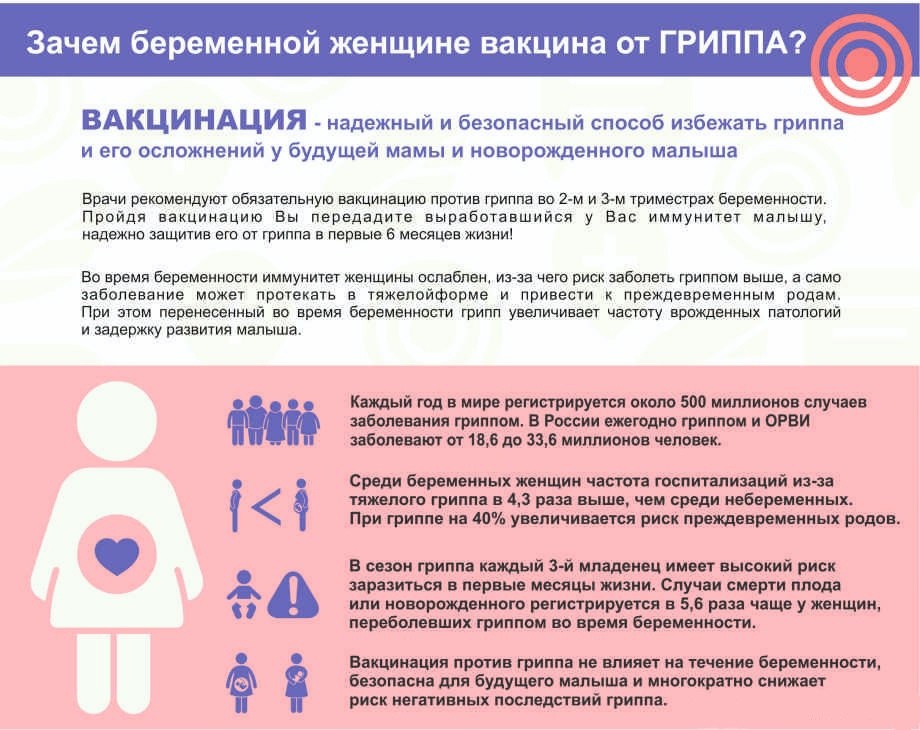 Зачем беременной женщине вакцина от ГРИППА?

ВАКЦИНАЦИЯ - надежный и безопасный способ избежать гриппа и его осложнений у будущей мамы и новорожденного малыша

Врачи рекомендуют обязательную вакцинацию против гриппа во 2-м и 3-м триместрах беременности. Пройдя вакцинацию Вы передадите выработавшийся у Вас иммунитет малышу, надежно защитив его от гриппа в первые 6 месяцев жизни!

Во время беременности иммунитет женщины ослаблен, из-за чего риск заболеть гриппом выше, а само заболевание может протекать в тяжелойформе и привести к преждевременным родам. При этом перенесенный во время беременности грипп увеличивает частоту врожденных патологий и задержку развития малыша.

Каждый год в мире регистрируется около 500 миллионов случаев заболевания гриппом. В России ежегодно гриппом и ОРВИ заболевают от 18,6 до 33,6 миллионов человек.

Среди беременных женщин частота госпитализаций из-за тяжелого гриппа в 4,3 раза выше, чем среди небеременных. При гриппе на 40% увеличивается риск преждевременных родов.

В сезон гриппа каждый 3-й младенец имеет высокий риск заразиться в первые месяцы жизни. Случаи смерти плода или новорожденного регистрируется в 5,6 раза чаще у женщин, переболевших гриппом во время беременности.

Вакцинация против гриппа не влияет на течение беременности, безопасна для будущего малыша и многократно снижает риск негативных последствий гриппа.